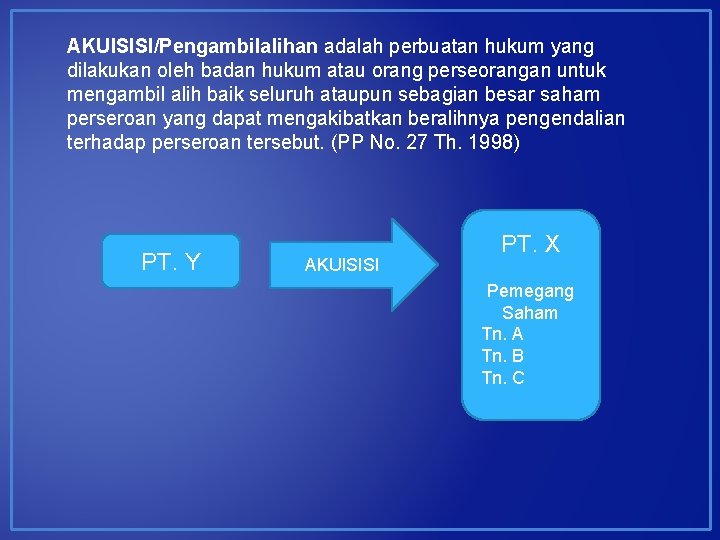 AKUISISI/Pengambilalihan adalah perbuatan hukum yang dilakukan oleh badan hukum atau orang perseorangan untuk mengambil alih baik seluruh ataupun sebagian besar saham perseroan yang dapat mengakibatkan beralihnya pengendalian terhadap perseroan tersebut. (PP No. 27 Th. 1998)

PT. Y

AKUISISI

PT. X

Pemegang Saham
Tn. A
Tn. B
Tn. C